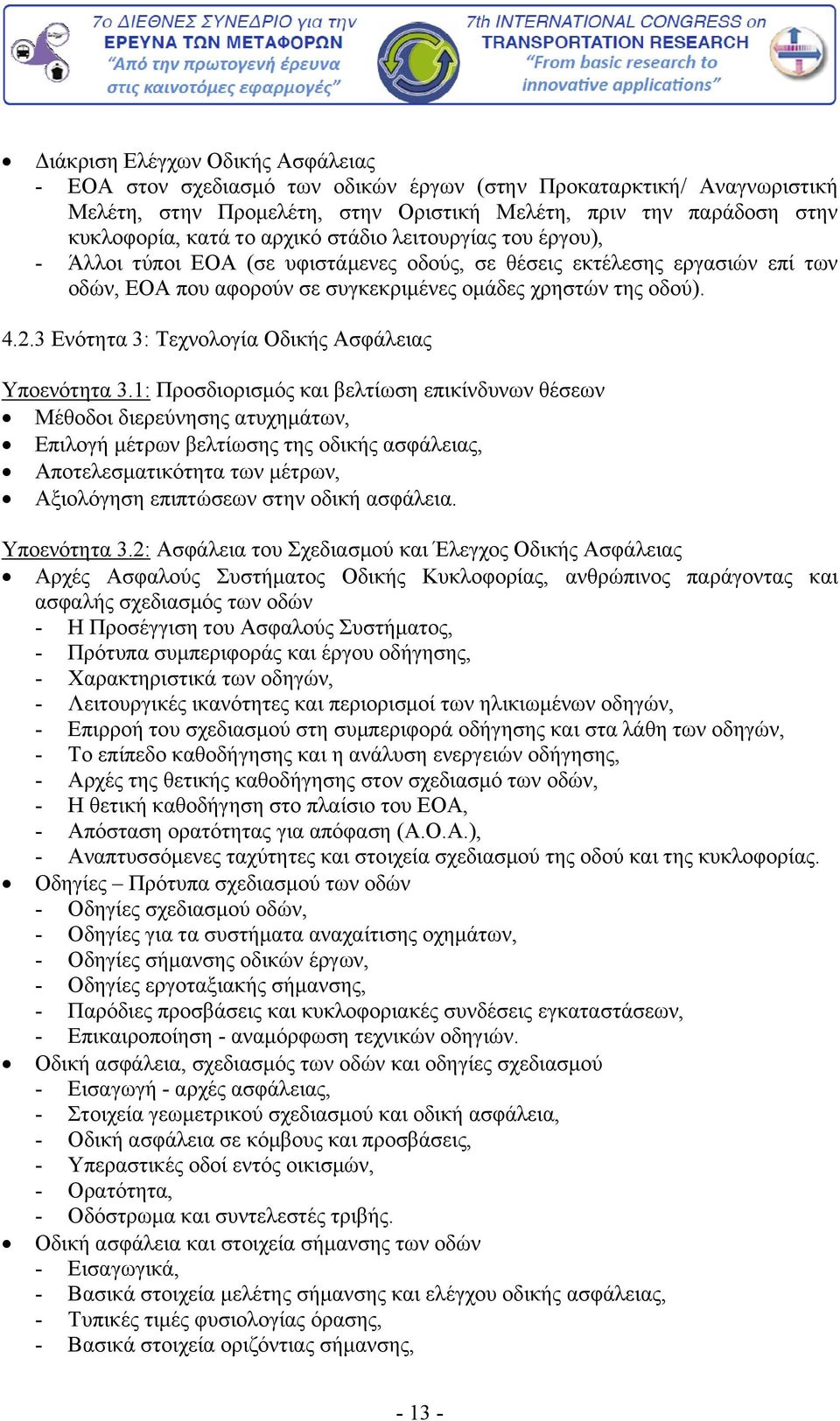 7ο ΔΙΕΘΝΕΣ ΣΥΝΕΔΡΙΟ για την
ΕΡΕΥΝΑ ΤΩΝ ΜΕΤΑΦΟΡΩΝ
"Από την πρωτογενή έρευνα στις καινοτόμες εφαρμογές"

7th INTERNATIONAL CONGRESS on
TRANSPORTATION RESEARCH
"From basic research to innovative applications"

• Διάκριση Ελέγχων Οδικής Ασφάλειας
- ΕΟΑ στον σχεδιασμό των οδικών έργων (στην Προκαταρκτική/ Αναγνωριστική Μελέτη, στην Προμελέτη, στην Οριστική Μελέτη, πριν την παράδοση στην κυκλοφορία, κατά το αρχικό στάδιο λειτουργίας του έργου),
- Άλλοι τύποι ΕΟΑ (σε υφιστάμενες οδούς, σε θέσεις εκτέλεσης εργασιών επί των οδών, ΕΟΑ που αφορούν σε συγκεκριμένες ομάδες χρηστών της οδού).

4.2.3 Ενότητα 3: Τεχνολογία Οδικής Ασφάλειας

Υποενότητα 3.1: Προσδιορισμός και βελτίωση επικίνδυνων θέσεων
• Μέθοδοι διερεύνησης ατυχημάτων,
• Επιλογή μέτρων βελτίωσης της οδικής ασφάλειας,
• Αποτελεσματικότητα των μέτρων,
• Αξιολόγηση επιπτώσεων στην οδική ασφάλεια.

Υποενότητα 3.2: Ασφάλεια του Σχεδιασμού και Έλεγχος Οδικής Ασφάλειας
• Αρχές Ασφαλούς Συστήματος Οδικής Κυκλοφορίας, ανθρώπινος παράγοντας και ασφαλής σχεδιασμός των οδών
- Η Προσέγγιση του Ασφαλούς Συστήματος,
- Πρότυπα συμπεριφοράς και έργου οδήγησης,
- Χαρακτηριστικά των οδηγών,
- Λειτουργικές ικανότητες και περιορισμοί των ηλικιωμένων οδηγών,
- Επιρροή του σχεδιασμού στη συμπεριφορά οδήγησης και στα λάθη των οδηγών,
- Το επίπεδο καθοδήγησης και η ανάλυση ενεργειών οδήγησης,
- Αρχές της θετικής καθοδήγησης στον σχεδιασμό των οδών,
- Η θετική καθοδήγηση στο πλαίσιο του ΕΟΑ,
- Απόσταση ορατότητας για απόφαση (Α.Ο.Α.),
- Αναπτυσσόμενες ταχύτητες και στοιχεία σχεδιασμού της οδού και της κυκλοφορίας.
• Οδηγίες – Πρότυπα σχεδιασμού των οδών
- Οδηγίες σχεδιασμού οδών,
- Οδηγίες για τα συστήματα αναχαίτισης οχημάτων,
- Οδηγίες σήμανσης οδικών έργων,
- Οδηγίες εργοταξιακής σήμανσης,
- Παρόδιες προσβάσεις και κυκλοφοριακές συνδέσεις εγκαταστάσεων,
- Επικαιροποίηση - αναμόρφωση τεχνικών οδηγιών.
• Οδική ασφάλεια, σχεδιασμός των οδών και οδηγίες σχεδιασμού
- Εισαγωγή - αρχές ασφάλειας,
- Στοιχεία γεωμετρικού σχεδιασμού και οδική ασφάλεια,
- Οδική ασφάλεια σε κόμβους και προσβάσεις,
- Υπεραστικές οδοί εντός οικισμών,
- Ορατότητα,
- Οδόστρωμα και συντελεστές τριβής.
• Οδική ασφάλεια και στοιχεία σήμανσης των οδών
- Εισαγωγικά,
- Βασικά στοιχεία μελέτης σήμανσης και ελέγχου οδικής ασφάλειας,
- Τυπικές τιμές φυσιολογίας όρασης,
- Βασικά στοιχεία οριζόντιας σήμανσης,

- 13 -